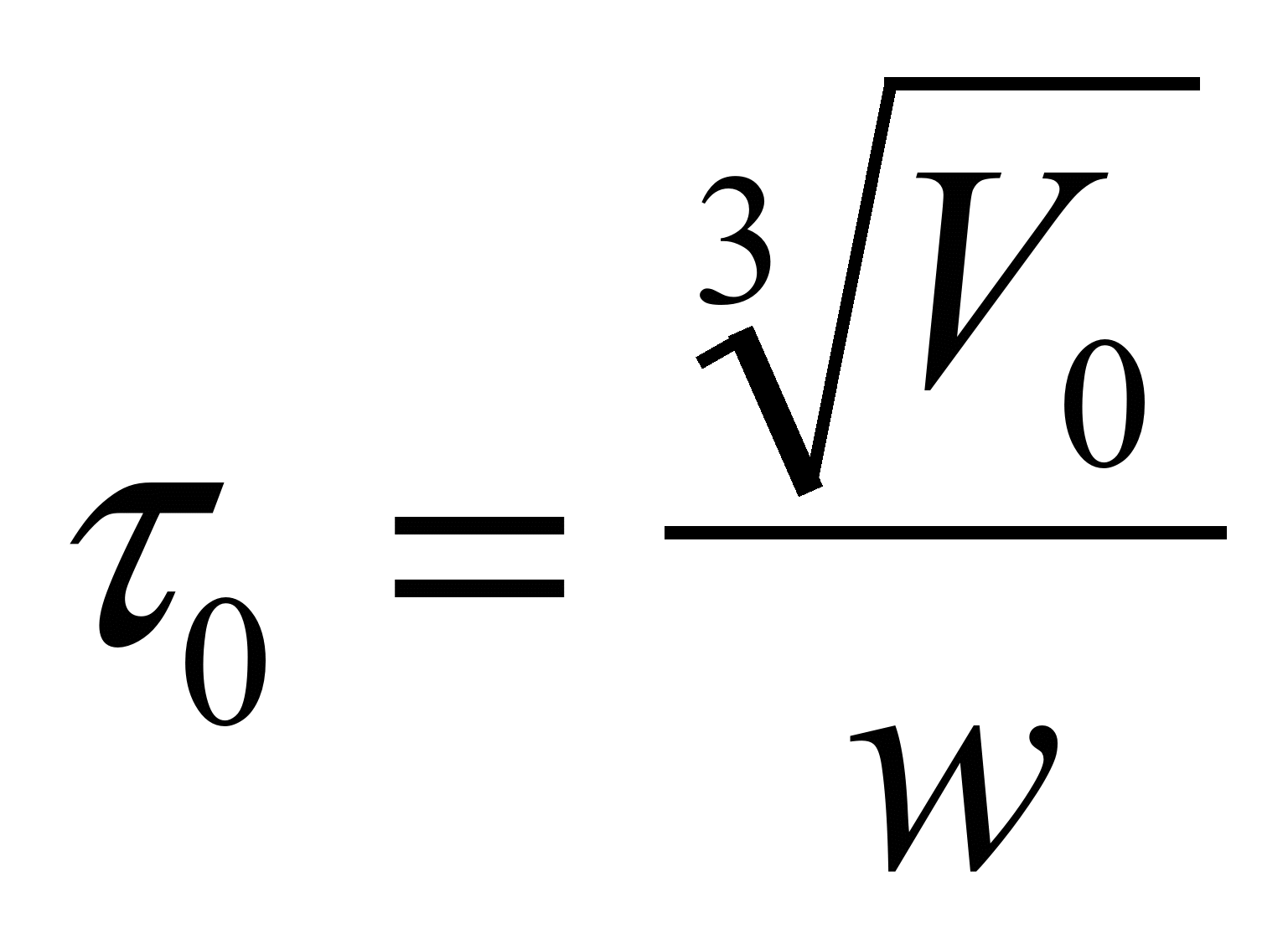 $\tau_0 = \frac{\sqrt[3]{V_0}}{w}$